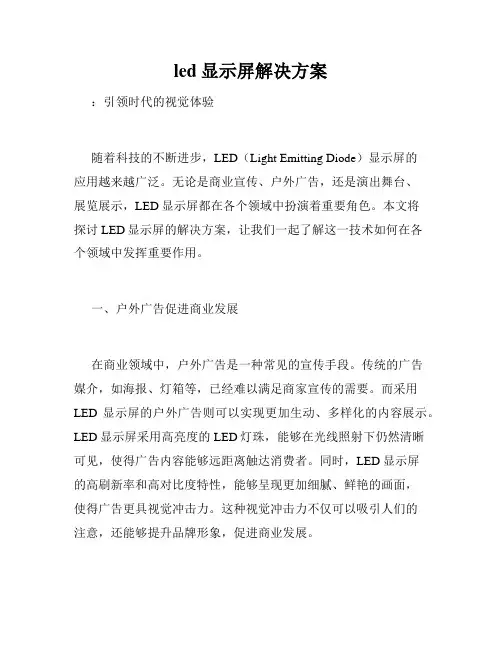 led 显示屏解决方案

：引领时代的视觉体验

随着科技的不断进步，LED（Light Emitting Diode）显示屏的应用越来越广泛。无论是商业宣传、户外广告，还是演出舞台、展览展示，LED 显示屏都在各个领域中扮演着重要角色。本文将探讨 LED 显示屏的解决方案，让我们一起了解这一技术如何在各个领域中发挥重要作用。

一、户外广告促进商业发展

在商业领域中，户外广告是一种常见的宣传手段。传统的广告媒介，如海报、灯箱等，已经难以满足商家宣传的需要。而采用 LED 显示屏的户外广告则可以实现更加生动、多样化的内容展示。LED 显示屏采用高亮度的 LED 灯珠，能够在光线照射下仍然清晰可见，使得广告内容能够远距离触达消费者。同时，LED 显示屏的高刷新率和高对比度特性，能够呈现更加细腻、鲜艳的画面，使得广告更具视觉冲击力。这种视觉冲击力不仅可以吸引人们的注意，还能够提升品牌形象，促进商业发展。